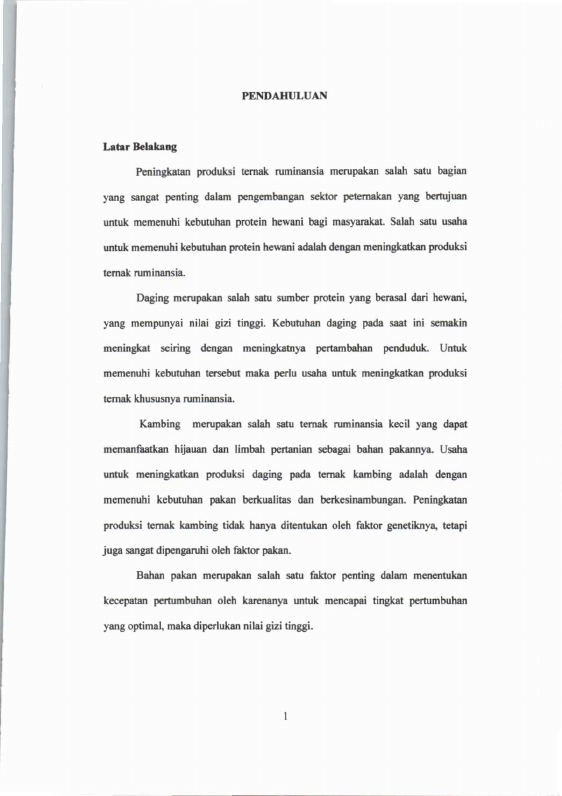 PENDAHULUAN

Latar Belakang

Peningkatan produksi ternak ruminansia merupakan salah satu bagian yang sangat penting dalam pengembangan sektor peternakan yang bertujuan untuk memenuhi kebutuhan protein hewani bagi masyarakat. Salah satu usaha untuk memenuhi kebutuhan protein hewani adalah dengan meningkatkan produksi ternak ruminansia.

Daging merupakan salah satu sumber protein yang berasal dari hewani, yang mempunyai nilai gizi tinggi. Kebutuhan daging pada saat ini semakin meningkat seiring dengan meningkatnya pertambahan penduduk. Untuk memenuhi kebutuhan tersebut maka perlu usaha untuk meningkatkan produksi ternak khususnya ruminansia.

Kambing merupakan salah satu ternak ruminansia kecil yang dapat memanfaatkan hijauan dan limbah pertanian sebagai bahan pakannya. Usaha untuk meningkatkan produksi daging pada ternak kambing adalah dengan memenuhi kebutuhan pakan berkualitas dan berkesinambungan. Peningkatan produksi ternak kambing tidak hanya ditentukan oleh faktor genetiknya, tetapi juga sangat dipengaruhi oleh faktor pakan.

Bahan pakan merupakan salah satu faktor penting dalam menentukan kecepatan pertumbuhan oleh karenanya untuk mencapai tingkat pertumbuhan yang optimal, maka diperlukan nilai gizi tinggi.

1